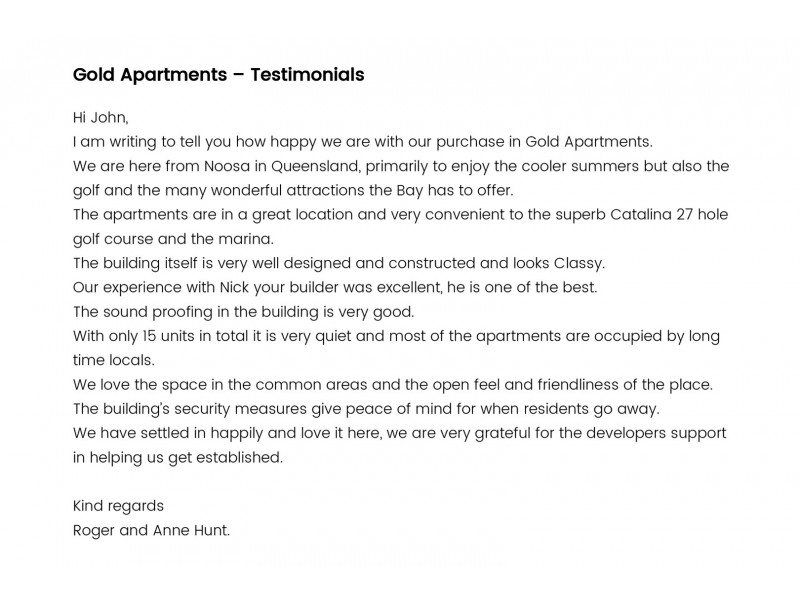 Gold Apartments – Testimonials

Hi John,
I am writing to tell you how happy we are with our purchase in Gold Apartments.
We are here from Noosa in Queensland, primarily to enjoy the cooler summers but also the golf and the many wonderful attractions the Bay has to offer.
The apartments are in a great location and very convenient to the superb Catalina 27 hole golf course and the marina.
The building itself is very well designed and constructed and looks Classy.
Our experience with Nick your builder was excellent, he is one of the best.
The sound proofing in the building is very good.
With only 15 units in total it is very quiet and most of the apartments are occupied by long time locals.
We love the space in the common areas and the open feel and friendliness of the place.
The building's security measures give peace of mind for when residents go away.
We have settled in happily and love it here, we are very grateful for the developers support in helping us get established.

Kind regards
Roger and Anne Hunt.